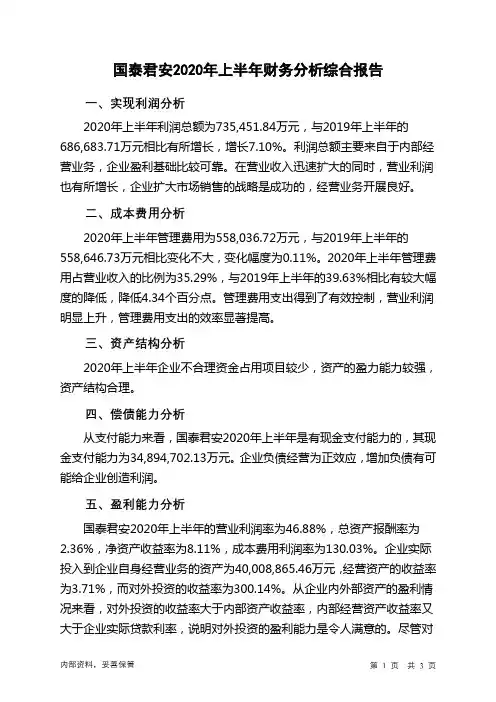 国泰君安2020年上半年财务分析综合报告

一、实现利润分析

2020年上半年利润总额为735,451.84万元，与2019年上半年的686,683.71万元相比有所增长，增长7.10%。利润总额主要来自于内部经营业务，企业盈利基础比较可靠。在营业收入迅速扩大的同时，营业利润也有所增长，企业扩大市场销售的战略是成功的，经营业务开展良好。

二、成本费用分析

2020年上半年管理费用为558,036.72万元，与2019年上半年的558,646.73万元相比变化不大，变化幅度为0.11%。2020年上半年管理费用占营业收入的比例为35.29%，与2019年上半年的39.63%相比有较大幅度的降低，降低4.34个百分点。管理费用支出得到了有效控制，营业利润明显上升，管理费用支出的效率显著提高。

三、资产结构分析

2020年上半年企业不合理资金占用项目较少，资产的盈力能力较强，资产结构合理。

四、偿债能力分析

从支付能力来看，国泰君安2020年上半年是有现金支付能力的，其现金支付能力为34,894,702.13万元。企业负债经营为正效应，增加负债有可能给企业创造利润。

五、盈利能力分析

国泰君安2020年上半年的营业利润率为46.88%，总资产报酬率为2.36%，净资产收益率为8.11%，成本费用利润率为130.03%。企业实际投入到企业自身经营业务的资产为40,008,865.46万元，经营资产的收益率为3.71%，而对外投资的收益率为300.14%。从企业内外部资产的盈利情况来看，对外投资的收益率大于内部资产收益率，内部经营资产收益率又大于企业实际贷款利率，说明对外投资的盈利能力是令人满意的。尽管对

内部资料，妥善保管

第 1 页 共 3 页